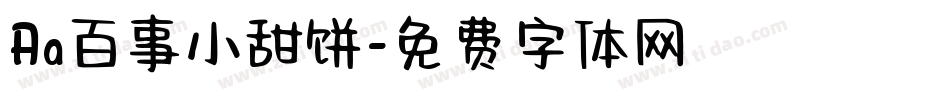 Aa百事小甜饼-免费字体网